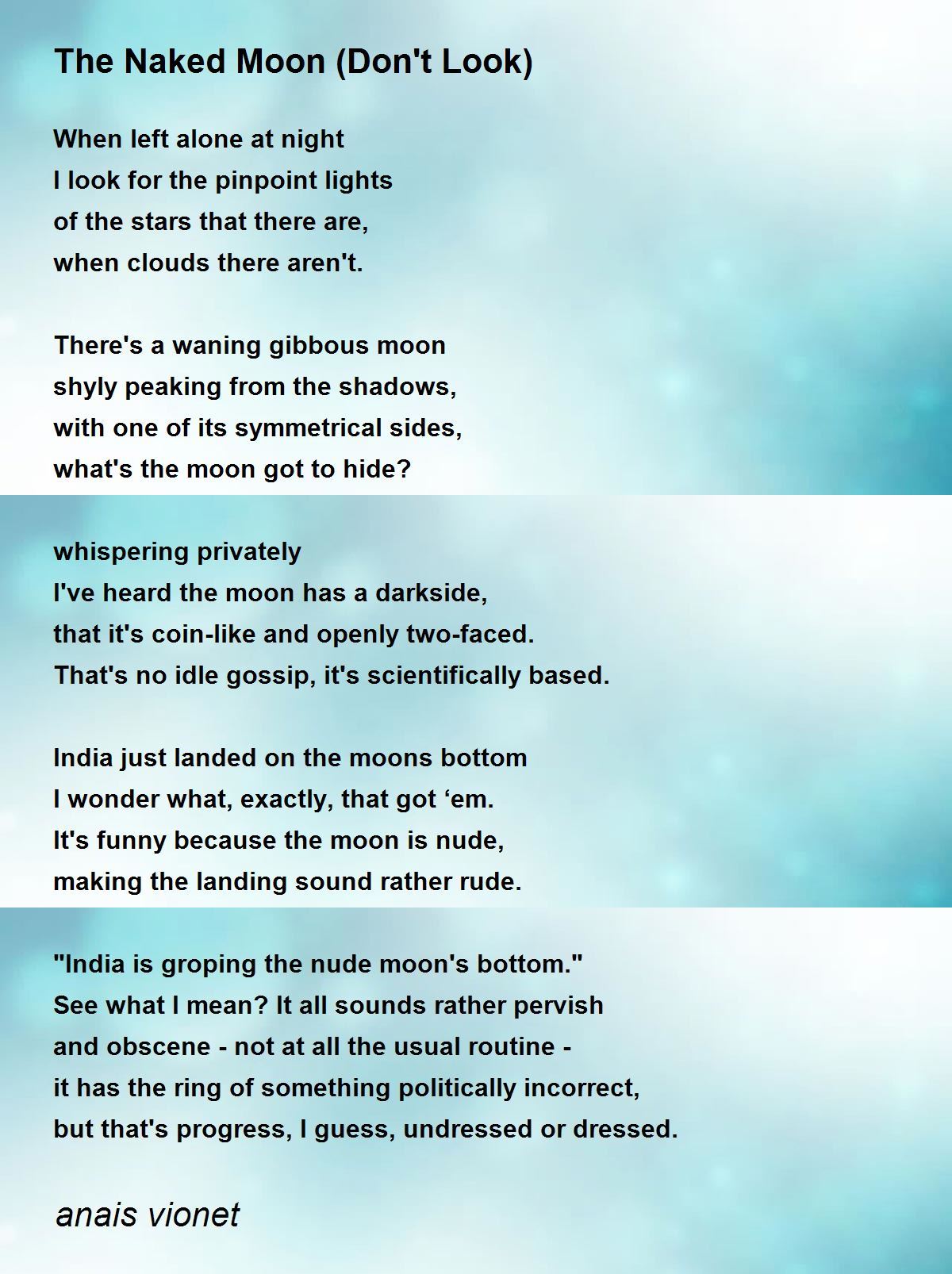 The Naked Moon (Don't Look)

When left alone at night
I look for the pinpoint lights
of the stars that there are,
when clouds there aren't.

There's a waning gibbous moon
shyly peaking from the shadows,
with one of its symmetrical sides,
what's the moon got to hide?

whispering privately
I've heard the moon has a darkside,
that it's coin-like and openly two-faced.
That's no idle gossip, it's scientifically based.

India just landed on the moons bottom
I wonder what, exactly, that got ‘em.
It's funny because the moon is nude,
making the landing sound rather rude.

"India is groping the nude moon's bottom."
See what I mean? It all sounds rather pervish
and obscene - not at all the usual routine -
it has the ring of something politically incorrect,
but that's progress, I guess, undressed or dressed.

anais vionet